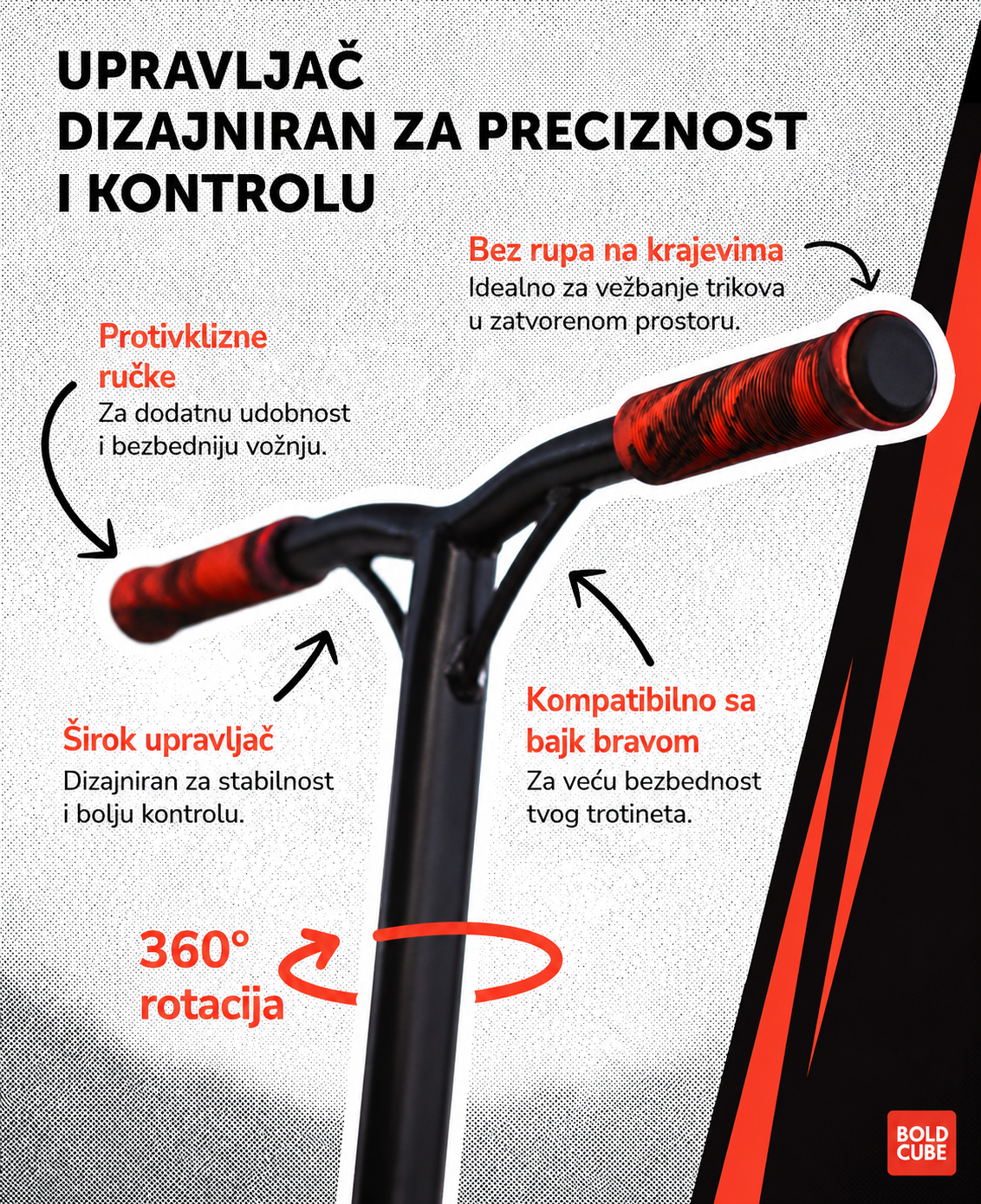 UPRAVLJAČ
DIZAJNIRAN ZA PRECIZNOST
I KONTROLU

Bez rupa na krajevima
Idealno za vežbanje trikova u zatvorenom prostoru.

Protivklizne ručke
Za dodatnu udobnost i bezbedniju vožnju.

Širok upravljač
Dizajniran za stabilnost i bolju kontrolu.

Kompatibilno sa bajk bravom
Za veću bezbednost tvog trotineta.

360° rotacija

BOLD
CUBE